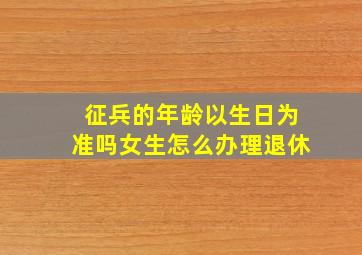 征兵的年龄以生日为准吗女生怎么办理退休